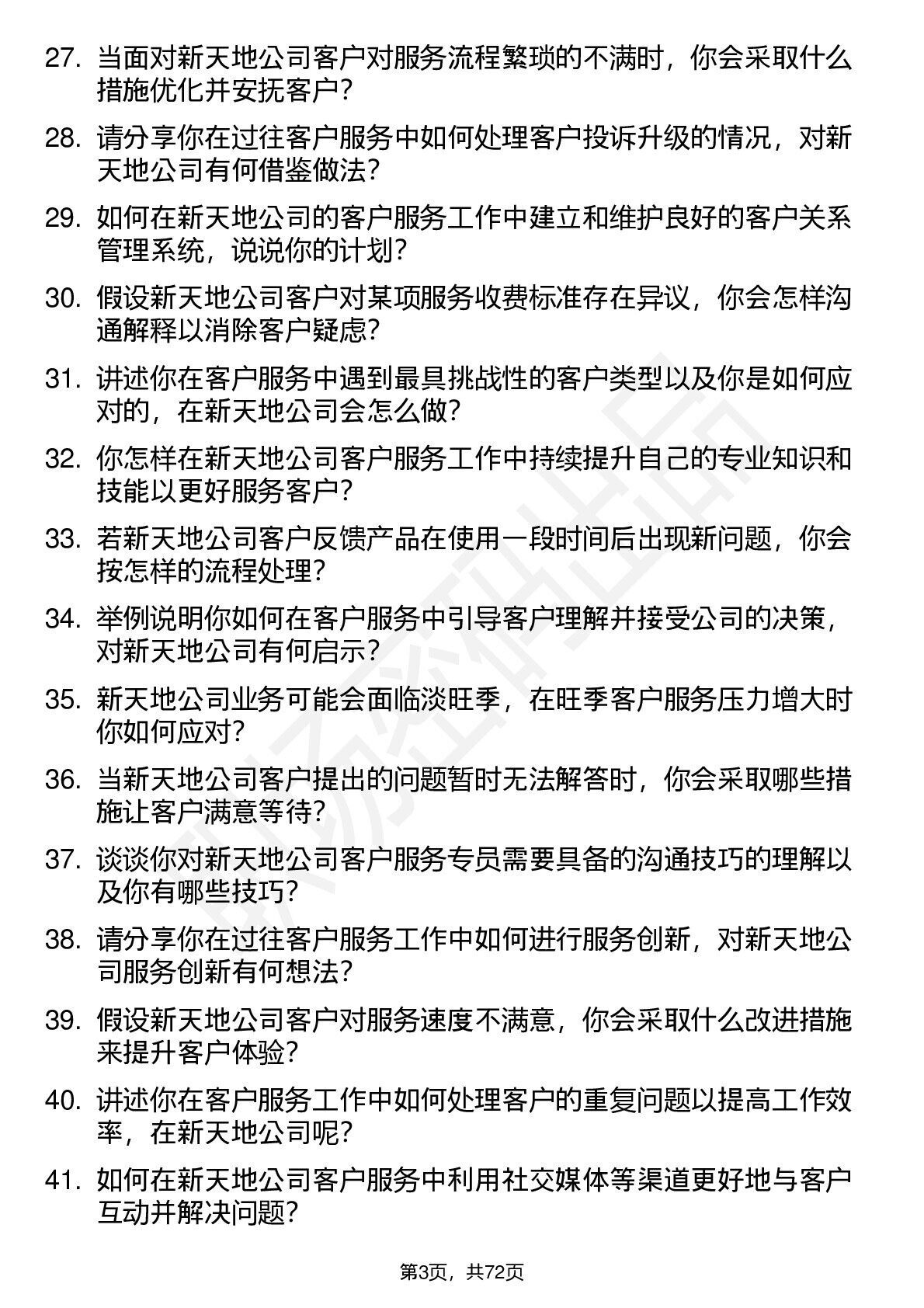 27. 当面对新天地公司客户对服务流程繁琐的不满时，你会采取什么措施优化并安抚客户？

28. 请分享你在过往客户服务中如何处理客户投诉升级的情况，对新天地公司有何借鉴做法？

29. 如何在新天地公司的客户服务工作中建立和维护良好的客户关系管理系统，说说你的计划？

30. 假设新天地公司客户对某项服务收费标准存在异议，你会怎样沟通解释以消除客户疑虑？

31. 讲述你在客户服务中遇到最具挑战性的客户类型以及你是如何应对的，在新天地公司会怎么做？

32. 你怎样在新天地公司客户服务工作中持续提升自己的专业知识和技能以更好服务客户？

33. 若新天地公司客户反馈产品在使用一段时间后出现新问题，你会按怎样的流程处理？

34. 举例说明你如何在客户服务中引导客户理解并接受公司的决策，对新天地公司有何启示？

35. 新天地公司业务可能会面临淡旺季，在旺季客户服务压力增大时你如何应对？

36. 当新天地公司客户提出的问题暂时无法解答时，你会采取哪些措施让客户满意等待？

37. 谈谈你对新天地公司客户服务专员需要具备的沟通技巧的理解以及你有哪些技巧？

38. 请分享你在过往客户服务工作中如何进行服务创新，对新天地公司服务创新有何想法？

39. 假设新天地公司客户对服务速度不满意，你会采取什么改进措施来提升客户体验？

40. 讲述你在客户服务工作中如何处理客户的重复问题以提高工作效率，在新天地公司呢？

41. 如何在新天地公司客户服务中利用社交媒体等渠道更好地与客户互动并解决问题？

第3页，共72页